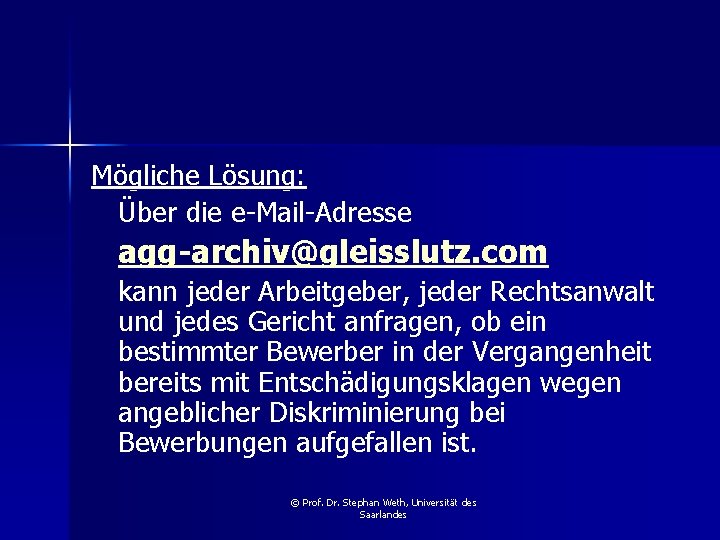 Mögliche Lösung:

Über die e-Mail-Adresse

agg-archiv@gleisslutz.com

kann jeder Arbeitgeber, jeder Rechtsanwalt und jedes Gericht anfragen, ob ein bestimmter Bewerber in der Vergangenheit bereits mit Entschädigungsklagen wegen angeblicher Diskriminierung bei Bewerbungen aufgefallen ist.

© Prof. Dr. Stephan Weth, Universität des Saarlandes